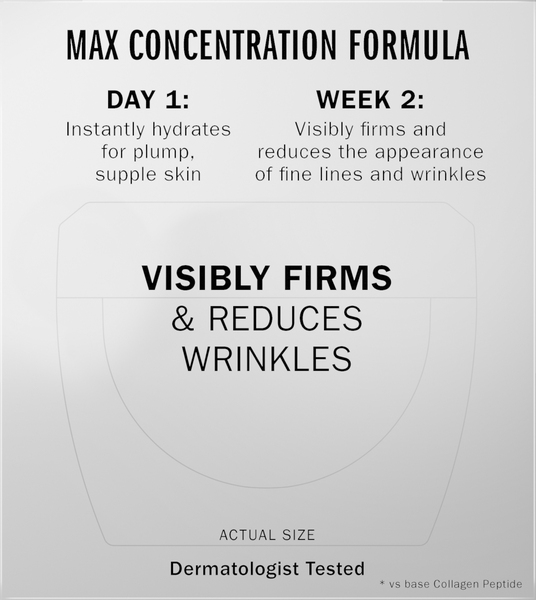 MAX CONCENTRATION FORMULA

DAY 1:
Instantly hydrates for plump, supple skin

WEEK 2:
Visibly firms and reduces the appearance of fine lines and wrinkles

VISIBLY FIRMS
& REDUCES
WRINKLES

ACTUAL SIZE

Dermatologist Tested

* vs base Collagen Peptide